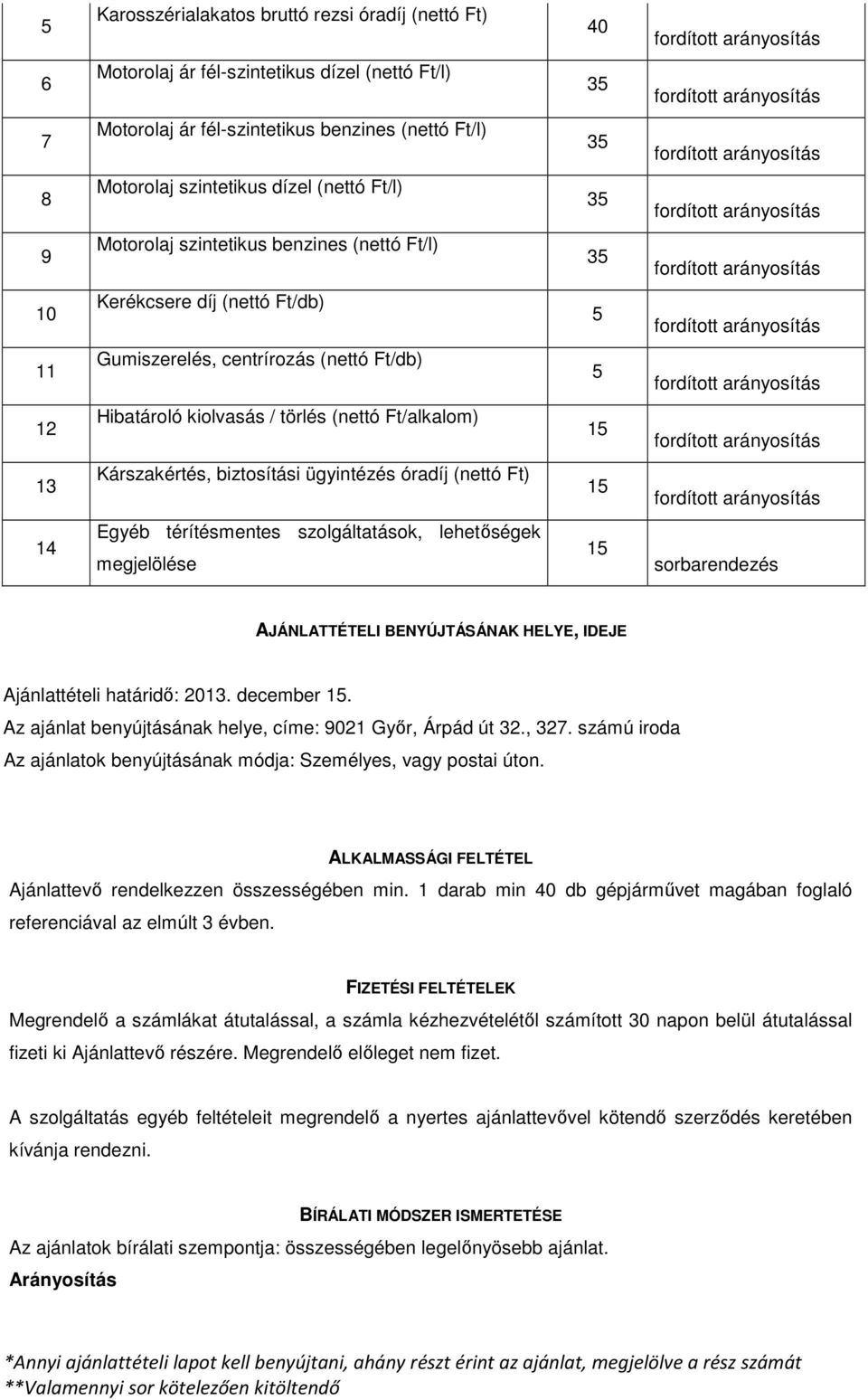 | 5 | Karosszérialakatos bruttó rezsi óradíj (nettó Ft) | 40 | fordított arányosítás |
|---|---|---|---|
| 6 | Motorolaj ár fél-szintetikus dízel (nettó Ft/l) | 35 | fordított arányosítás |
| 7 | Motorolaj ár fél-szintetikus benzines (nettó Ft/l) | 35 | fordított arányosítás |
| 8 | Motorolaj szintetikus dízel (nettó Ft/l) | 35 | fordított arányosítás |
| 9 | Motorolaj szintetikus benzines (nettó Ft/l) | 35 | fordított arányosítás |
| 10 | Kerékcsere díj (nettó Ft/db) | 5 | fordított arányosítás |
| 11 | Gumiszerelés, centrírozás (nettó Ft/db) | 5 | fordított arányosítás |
| 12 | Hibatároló kiolvasás / törlés (nettó Ft/alkalom) | 15 | fordított arányosítás |
| 13 | Kárszakértés, biztosítási ügyintézés óradíj (nettó Ft) | 15 | fordított arányosítás |
| 14 | Egyéb térítésmentes szolgáltatások, lehetőségek megjelölése | 15 | sorbarendezés |

AJÁNLATTÉTELI BENYÚJTÁSÁNAK HELYE, IDEJE

Ajánlattételi határidő: 2013. december 15.
Az ajánlat benyújtásának helye, címe: 9021 Győr, Árpád út 32., 327. számú iroda
Az ajánlatok benyújtásának módja: Személyes, vagy postai úton.

ALKALMASSÁGI FELTÉTEL

Ajánlattevő rendelkezzen összességében min. 1 darab min 40 db gépjárművet magában foglaló referenciával az elmúlt 3 évben.

FIZETÉSI FELTÉTELEK

Megrendelő a számlákat átutalással, a számla kézhezvételétől számított 30 napon belül átutalással fizeti ki Ajánlattevő részére. Megrendelő előleget nem fizet.

A szolgáltatás egyéb feltételeit megrendelő a nyertes ajánlattevővel kötendő szerződés keretében kívánja rendezni.

BÍRÁLATI MÓDSZER ISMERTETÉSE

Az ajánlatok bírálati szempontja: összességében legelőnyösebb ajánlat.
Arányosítás

*Annyi ajánlattételi lapot kell benyújtani, ahány részt érint az ajánlat, megjelölve a rész számát
**Valamennyi sor kötelezően kitöltendő